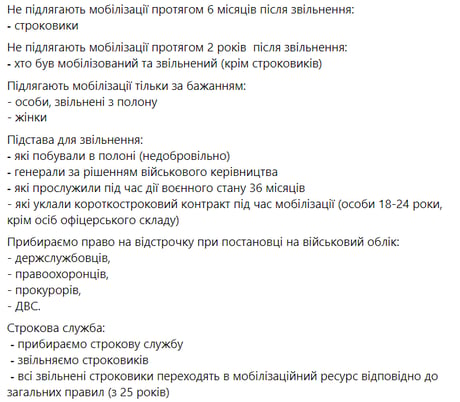 Не підлягають мобілізації протягом 6 місяців після звільнення:
- строковики

Не підлягають мобілізації протягом 2 років після звільнення:
- хто був мобілізований та звільнений (крім строковиків)

Підлягають мобілізації тільки за бажанням:
- особи, звільнені з полону
- жінки

Підстава для звільнення:
- які побували в полоні (недобровільно)
- генерали за рішенням військового керівництва
- які прослужили під час дії воєнного стану 36 місяців
- які уклали короткостроковий контракт під час мобілізації (особи 18-24 роки, крім осіб офіцерського складу)

Прибираємо право на відстрочку при постановці на військовий облік:
- держслужбовців,
- правоохоронців,
- прокурорів,
- ДВС.

Строкова служба:
- прибираємо строкову службу
- звільняємо строковиків
- всі звільнені строковики переходять в мобілізаційний ресурс відповідно до загальних правил (з 25 років)